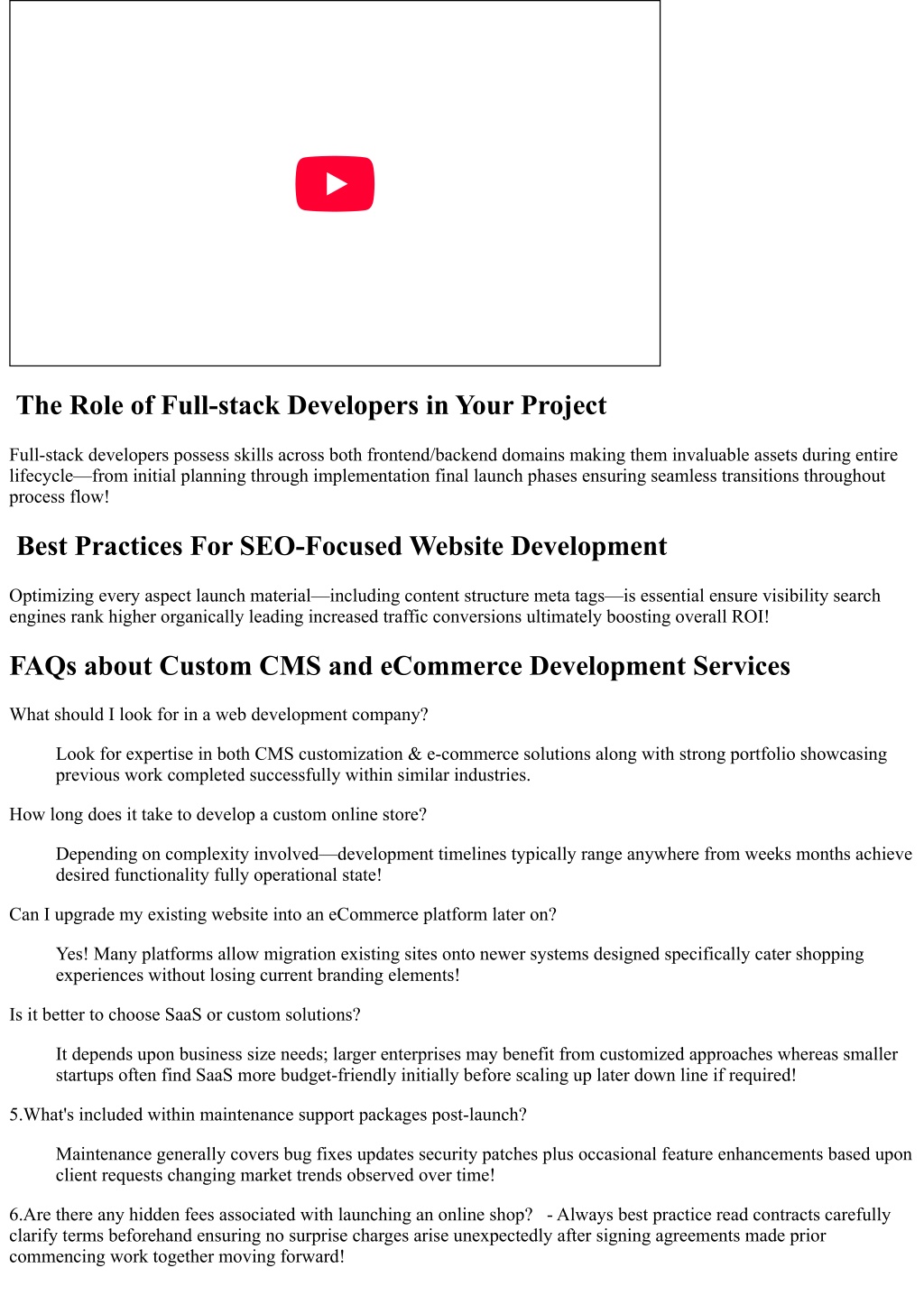 The Role of Full-stack Developers in Your Project

Full-stack developers possess skills across both frontend/backend domains making them invaluable assets during entire lifecycle—from initial planning through implementation final launch phases ensuring seamless transitions throughout process flow!

Best Practices For SEO-Focused Website Development

Optimizing every aspect launch material—including content structure meta tags—is essential ensure visibility search engines rank higher organically leading increased traffic conversions ultimately boosting overall ROI!

FAQs about Custom CMS and eCommerce Development Services

What should I look for in a web development company?

Look for expertise in both CMS customization & e-commerce solutions along with strong portfolio showcasing previous work completed successfully within similar industries.

How long does it take to develop a custom online store?

Depending on complexity involved—development timelines typically range anywhere from weeks months achieve desired functionality fully operational state!

Can I upgrade my existing website into an eCommerce platform later on?

Yes! Many platforms allow migration existing sites onto newer systems designed specifically cater shopping experiences without losing current branding elements!

Is it better to choose SaaS or custom solutions?

It depends upon business size needs; larger enterprises may benefit from customized approaches whereas smaller startups often find SaaS more budget-friendly initially before scaling up later down line if required!

5.What's included within maintenance support packages post-launch?

Maintenance generally covers bug fixes updates security patches plus occasional feature enhancements based upon client requests changing market trends observed over time!

6.Are there any hidden fees associated with launching an online shop? - Always best practice read contracts carefully clarify terms beforehand ensuring no surprise charges arise unexpectedly after signing agreements made prior commencing work together moving forward!